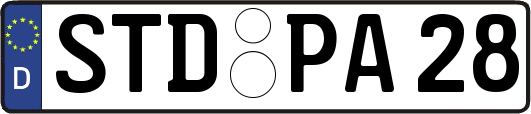 D
STD PA 28